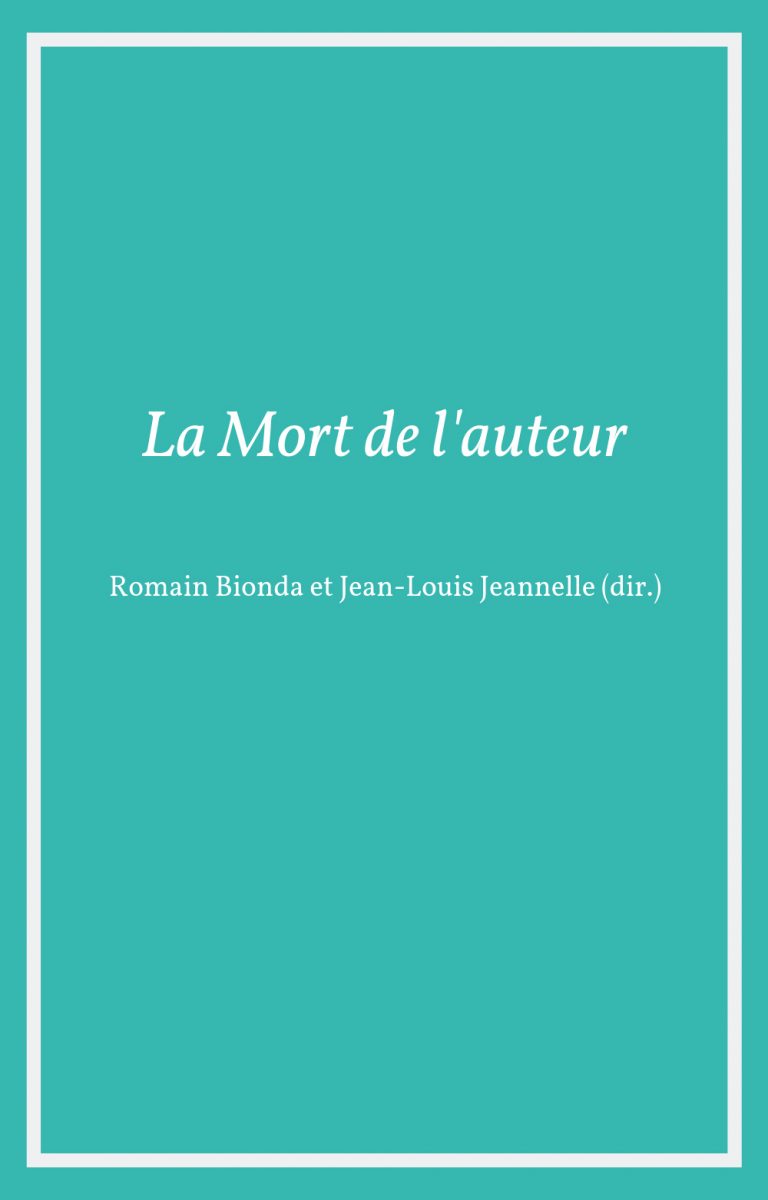 La Mort de l'auteur

Romain Bionda et Jean-Louis Jeannelle (dir.)